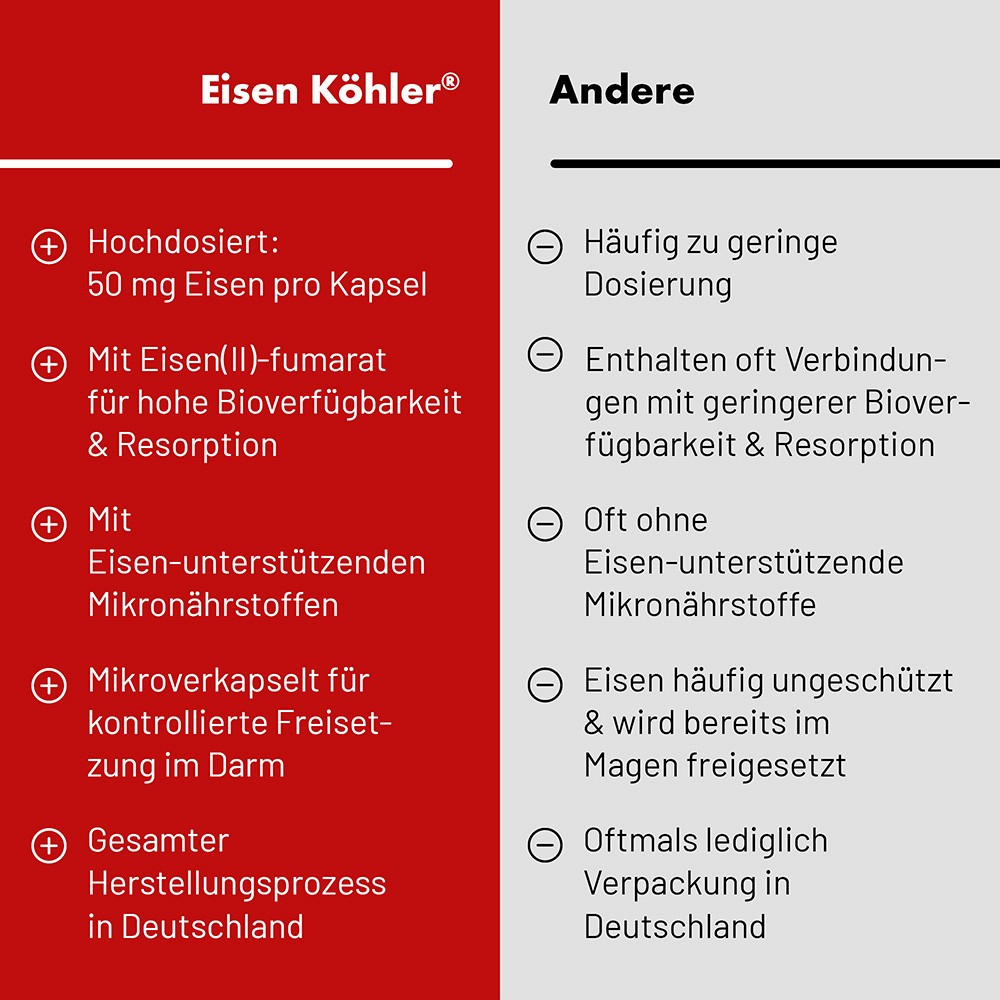 Eisen Köhler®

Hochdosiert: 50 mg Eisen pro Kapsel

Mit Eisen(II)-fumarat für hohe Bioverfügbarkeit & Resorption

Mit Eisen-unterstützenden Mikronährstoffen

Mikroverkapselt für kontrollierte Freisetzung im Darm

Gesamter Herstellungsprozess in Deutschland

Andere

Häufig zu geringe Dosierung

Enthalten oft Verbindungen mit geringerer Bioverfügbarkeit & Resorption

Oft ohne Eisen-unterstützende Mikronährstoffe

Eisen häufig ungeschützt & wird bereits im Magen freigesetzt

Oftmals lediglich Verpackung in Deutschland